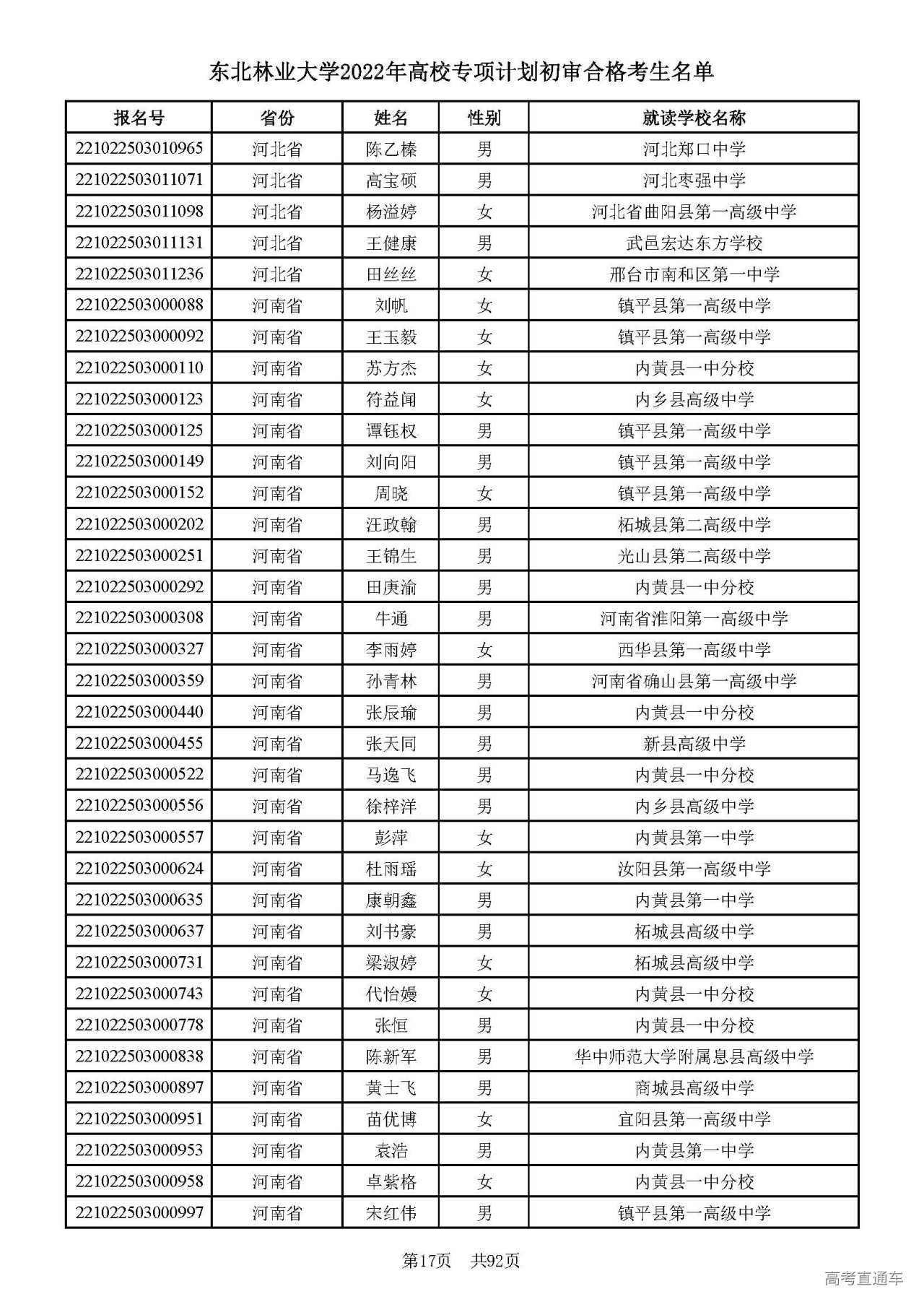 东北林业大学2022年高校专项计划初审合格考生名单

| 报名号 | 省份 | 姓名 | 性别 | 就读学校名称 |
|---|---|---|---|---|
| 221022503010965 | 河北省 | 陈乙榛 | 男 | 河北郑口中学 |
| 221022503011071 | 河北省 | 高宝硕 | 男 | 河北枣强中学 |
| 221022503011098 | 河北省 | 杨溢婷 | 女 | 河北省曲阳县第一高级中学 |
| 221022503011131 | 河北省 | 王健康 | 男 | 武邑宏达东方学校 |
| 221022503011236 | 河北省 | 田丝丝 | 女 | 邢台市南和区第一中学 |
| 221022503000088 | 河南省 | 刘帆 | 女 | 镇平县第一高级中学 |
| 221022503000092 | 河南省 | 王玉毅 | 女 | 镇平县第一高级中学 |
| 221022503000110 | 河南省 | 苏方杰 | 女 | 内黄县一中分校 |
| 221022503000123 | 河南省 | 符益闻 | 女 | 内乡县高级中学 |
| 221022503000125 | 河南省 | 谭钰权 | 男 | 镇平县第一高级中学 |
| 221022503000149 | 河南省 | 刘向阳 | 男 | 镇平县第一高级中学 |
| 221022503000152 | 河南省 | 周晓 | 女 | 镇平县第一高级中学 |
| 221022503000202 | 河南省 | 汪政翰 | 男 | 柘城县第二高级中学 |
| 221022503000251 | 河南省 | 王锦生 | 男 | 光山县第二高级中学 |
| 221022503000292 | 河南省 | 田庚渝 | 男 | 内黄县一中分校 |
| 221022503000308 | 河南省 | 牛通 | 男 | 河南省淮阳第一高级中学 |
| 221022503000327 | 河南省 | 李雨婷 | 女 | 西华县第一高级中学 |
| 221022503000359 | 河南省 | 孙青林 | 男 | 河南省确山县第一高级中学 |
| 221022503000440 | 河南省 | 张辰瑜 | 男 | 内黄县一中分校 |
| 221022503000455 | 河南省 | 张天同 | 男 | 新县高级中学 |
| 221022503000522 | 河南省 | 马逸飞 | 男 | 内黄县一中分校 |
| 221022503000556 | 河南省 | 徐梓洋 | 男 | 内乡县高级中学 |
| 221022503000557 | 河南省 | 彭萍 | 女 | 内黄县第一中学 |
| 221022503000624 | 河南省 | 杜雨瑶 | 女 | 汝阳县第一高级中学 |
| 221022503000635 | 河南省 | 康朝鑫 | 男 | 内黄县第一中学 |
| 221022503000637 | 河南省 | 刘书豪 | 男 | 柘城县高级中学 |
| 221022503000731 | 河南省 | 梁淑婷 | 女 | 柘城县高级中学 |
| 221022503000743 | 河南省 | 代怡嫚 | 女 | 内黄县一中分校 |
| 221022503000778 | 河南省 | 张恒 | 男 | 内黄县一中分校 |
| 221022503000838 | 河南省 | 陈新军 | 男 | 华中师范大学附属息县高级中学 |
| 221022503000897 | 河南省 | 黄士飞 | 男 | 商城县高级中学 |
| 221022503000951 | 河南省 | 苗优博 | 女 | 宜阳县第一高级中学 |
| 221022503000953 | 河南省 | 袁浩 | 男 | 内黄县第一中学 |
| 221022503000958 | 河南省 | 卓紫格 | 女 | 内黄县一中分校 |
| 221022503000997 | 河南省 | 宋红伟 | 男 | 镇平县第一高级中学 |

第17页 共92页

高考直通车